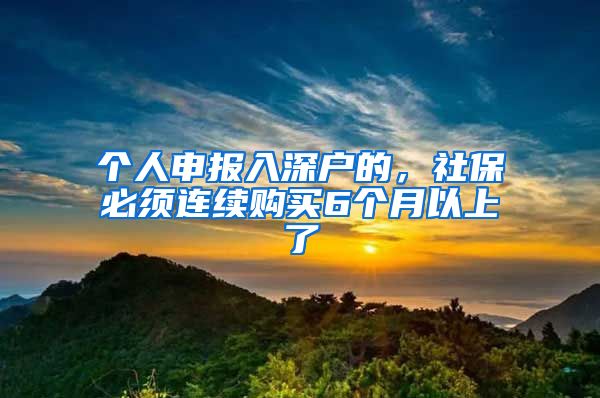 个人申报入深户的，社保必须连续购买6个月以上了